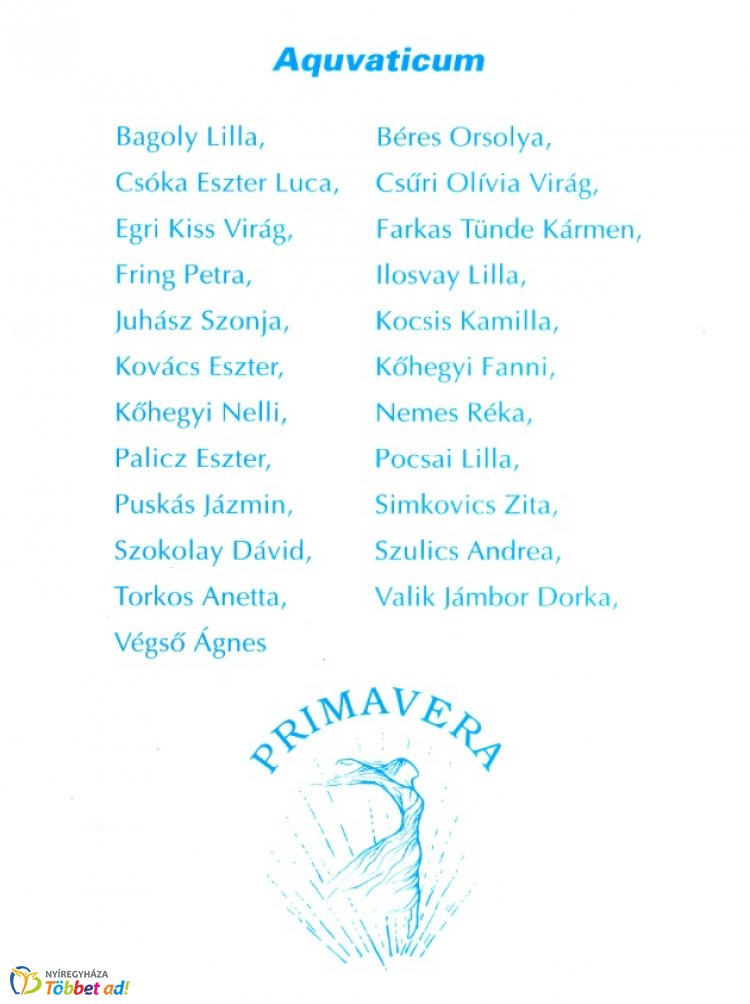 Aquvaticum

Bagoly Lilla,
Csóka Eszter Luca,
Egri Kiss Virág,
Fring Petra,
Juhász Szonja,
Kovács Eszter,
Kőhegyi Nelli,
Palicz Eszter,
Puskás Jázmin,
Szokolay Dávid,
Torkos Anetta,
Végső Ágnes

Béres Orsolya,
Csűri Olívia Virág,
Farkas Tünde Kármen,
Ilosvay Lilla,
Kocsis Kamilla,
Kőhegyi Fanni,
Nemes Réka,
Pocsai Lilla,
Simkovics Zita,
Szulics Andrea,
Valik Jámbor Dorka,

PRIMAVERA

NYÍREGYHÁZA
Többet ad!